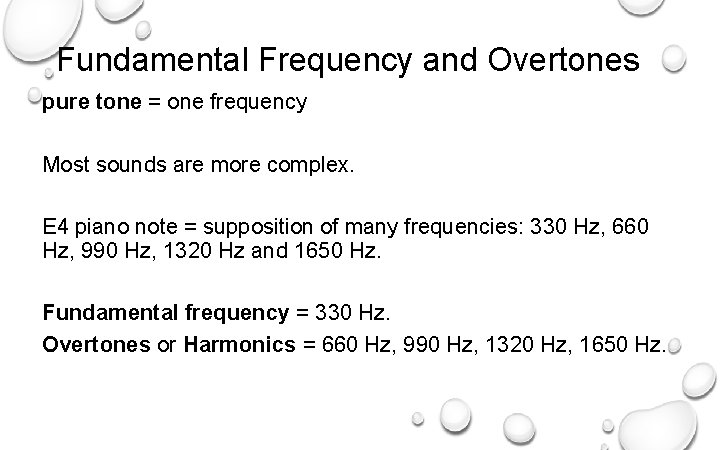 Fundamental Frequency and Overtones

pure tone = one frequency

Most sounds are more complex.

E4 piano note = supposition of many frequencies: 330 Hz, 660 Hz, 990 Hz, 1320 Hz and 1650 Hz.

Fundamental frequency = 330 Hz.

Overtones or Harmonics = 660 Hz, 990 Hz, 1320 Hz, 1650 Hz.